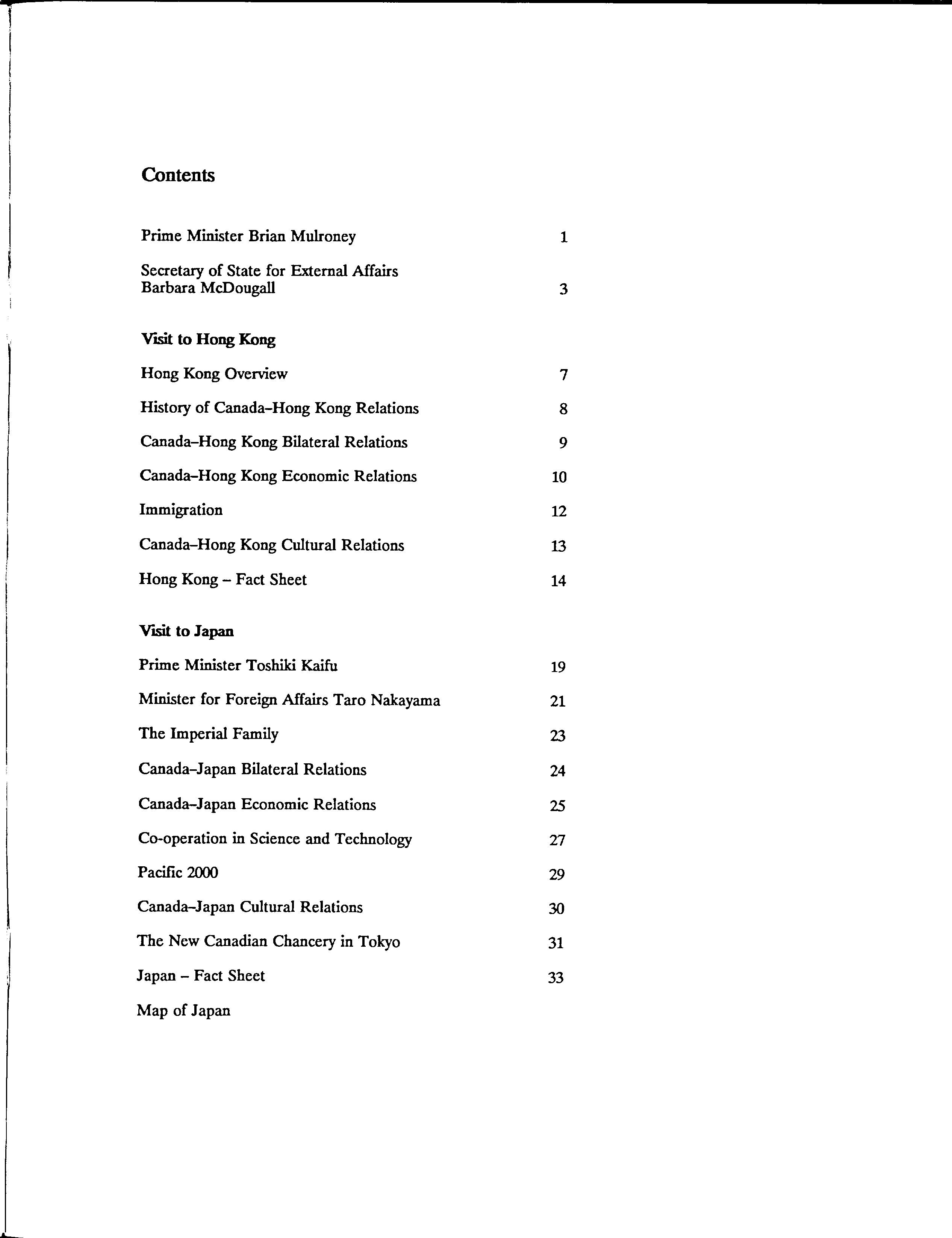 Contents

Prime Minister Brian Mulroney 1

Secretary of State for External Affairs Barbara McDougall 3

Visit to Hong Kong

Hong Kong Overview 7

History of Canada–Hong Kong Relations 8

Canada–Hong Kong Bilateral Relations 9

Canada–Hong Kong Economic Relations 10

Immigration 12

Canada–Hong Kong Cultural Relations 13

Hong Kong – Fact Sheet 14

Visit to Japan

Prime Minister Toshiki Kaifu 19

Minister for Foreign Affairs Taro Nakayama 21

The Imperial Family 23

Canada–Japan Bilateral Relations 24

Canada–Japan Economic Relations 25

Co-operation in Science and Technology 27

Pacific 2000 29

Canada–Japan Cultural Relations 30

The New Canadian Chancery in Tokyo 31

Japan – Fact Sheet 33

Map of Japan